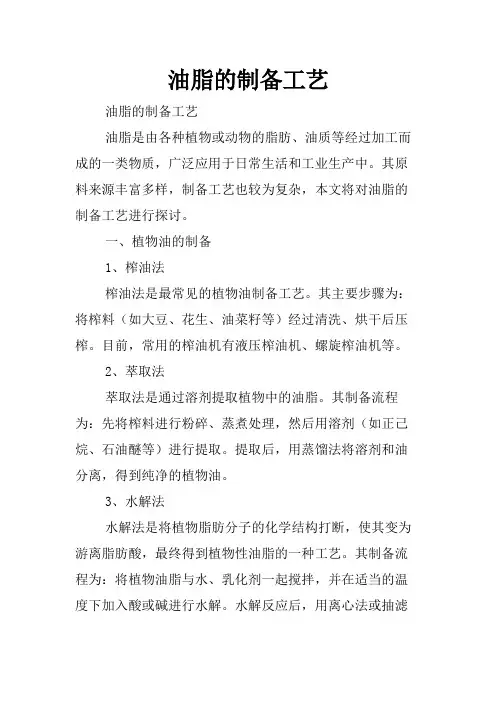 油脂的制备工艺

油脂的制备工艺

油脂是由各种植物或动物的脂肪、油质等经过加工而成的一类物质，广泛应用于日常生活和工业生产中。其原料来源丰富多样，制备工艺也较为复杂，本文将对油脂的制备工艺进行探讨。

一、植物油的制备

1、榨油法

榨油法是最常见的植物油制备工艺。其主要步骤为：将榨料（如大豆、花生、油菜籽等）经过清洗、烘干后压榨。目前，常用的榨油机有液压榨油机、螺旋榨油机等。

2、萃取法

萃取法是通过溶剂提取植物中的油脂。其制备流程为：先将榨料进行粉碎、蒸煮处理，然后用溶剂（如正己烷、石油醚等）进行提取。提取后，用蒸馏法将溶剂和油分离，得到纯净的植物油。

3、水解法

水解法是将植物脂肪分子的化学结构打断，使其变为游离脂肪酸，最终得到植物性油脂的一种工艺。其制备流程为：将植物油脂与水、乳化剂一起搅拌，并在适当的温度下加入酸或碱进行水解。水解反应后，用离心法或抽滤